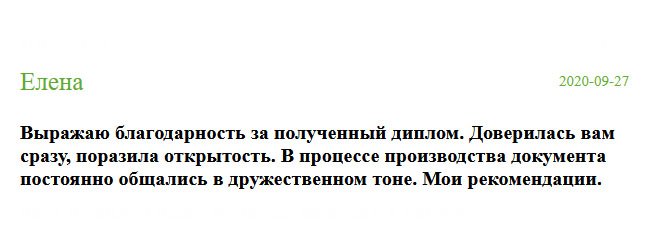 Елена

2020-09-27

Выражаю благодарность за полученный диплом. Доверилась вам сразу, поразила открытость. В процессе производства документа постоянно общались в дружественном тоне. Мои рекомендации.